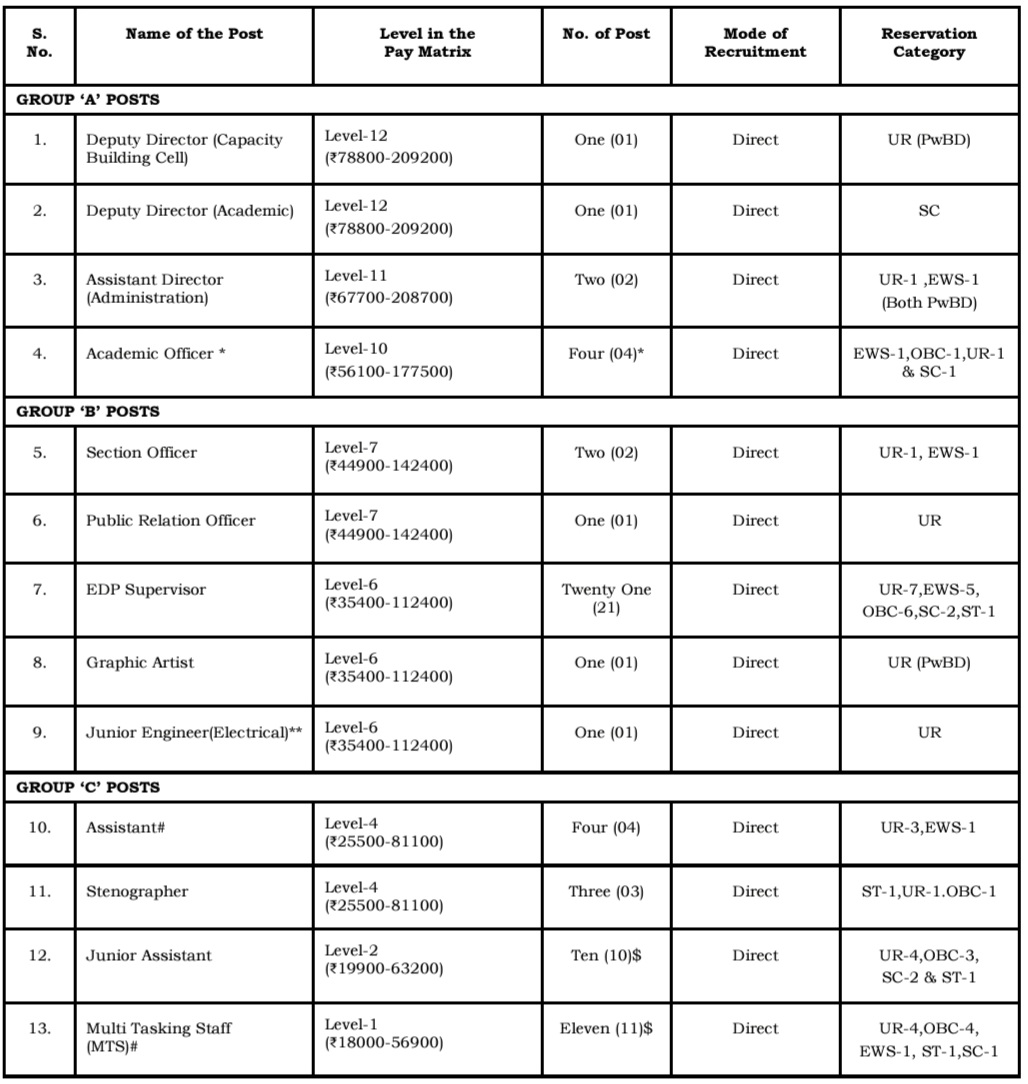 | S. No. | Name of the Post | Level in the Pay Matrix | No. of Post | Mode of Recruitment | Reservation Category |
|---|---|---|---|---|---|
| GROUP 'A' POSTS | | | | | |
| 1. | Deputy Director (Capacity Building Cell) | Level-12 (₹78800-209200) | One (01) | Direct | UR (PwBD) |
| 2. | Deputy Director (Academic) | Level-12 (₹78800-209200) | One (01) | Direct | SC |
| 3. | Assistant Director (Administration) | Level-11 (₹67700-208700) | Two (02) | Direct | UR-1 ,EWS-1 (Both PwBD) |
| 4. | Academic Officer * | Level-10 (₹56100-177500) | Four (04)* | Direct | EWS-1,OBC-1,UR-1 & SC-1 |
| GROUP 'B' POSTS | | | | | |
| 5. | Section Officer | Level-7 (₹44900-142400) | Two (02) | Direct | UR-1, EWS-1 |
| 6. | Public Relation Officer | Level-7 (₹44900-142400) | One (01) | Direct | UR |
| 7. | EDP Supervisor | Level-6 (₹35400-112400) | Twenty One (21) | Direct | UR-7,EWS-5, OBC-6,SC-2,ST-1 |
| 8. | Graphic Artist | Level-6 (₹35400-112400) | One (01) | Direct | UR (PwBD) |
| 9. | Junior Engineer(Electrical)** | Level-6 (₹35400-112400) | One (01) | Direct | UR |
| GROUP 'C' POSTS | | | | | |
| 10. | Assistant# | Level-4 (₹25500-81100) | Four (04) | Direct | UR-3,EWS-1 |
| 11. | Stenographer | Level-4 (₹25500-81100) | Three (03) | Direct | ST-1,UR-1.OBC-1 |
| 12. | Junior Assistant | Level-2 (₹19900-63200) | Ten (10)$ | Direct | UR-4,OBC-3, SC-2 & ST-1 |
| 13. | Multi Tasking Staff (MTS)# | Level-1 (₹18000-56900) | Eleven (11)$ | Direct | UR-4,OBC-4, EWS-1, ST-1,SC-1 |